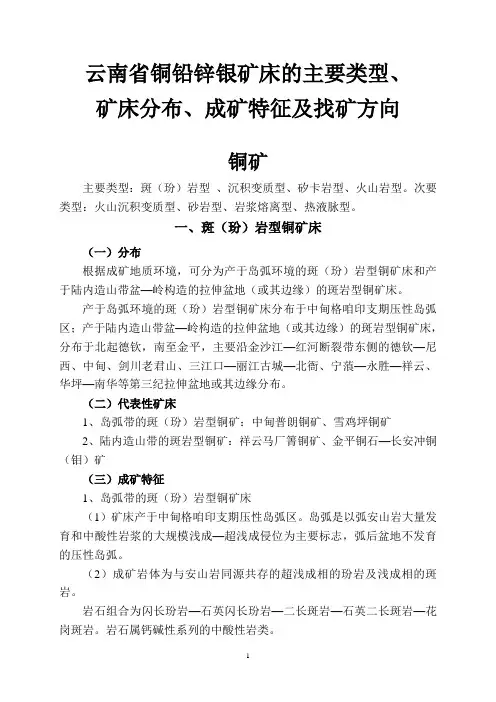 云南省铜铅锌银矿床的主要类型、矿床分布、成矿特征及找矿方向

铜矿

主要类型：斑（玢）岩型 、沉积变质型、矽卡岩型、火山岩型。次要类型：火山沉积变质型、砂岩型、岩浆熔离型、热液脉型。

一、斑（玢）岩型铜矿床

（一）分布

根据成矿地质环境，可分为产于岛弧环境的斑（玢）岩型铜矿床和产于陆内造山带盆—岭构造的拉伸盆地（或其边缘）的斑岩型铜矿床。

产于岛弧环境的斑（玢）岩型铜矿床分布于中甸格咱印支期压性岛弧区；产于陆内造山带盆—岭构造的拉伸盆地（或其边缘）的斑岩型铜矿床，分布于北起德钦，南至金平，主要沿金沙江—红河断裂带东侧的德钦—尼西、中甸、剑川老君山、三江口—丽江古城—北衙、宁蒗—永胜—祥云、华坪—南华等第三纪拉伸盆地或其边缘分布。

（二）代表性矿床

1、岛弧带的斑（玢）岩型铜矿：中甸普朗铜矿、雪鸡坪铜矿

2、陆内造山带的斑岩型铜矿：祥云马厂箐铜矿、金平铜石—长安冲铜（钼）矿

（三）成矿特征

1、岛弧带的斑（玢）岩型铜矿床

（1）矿床产于中甸格咱印支期压性岛弧区。岛弧是以弧安山岩大量发育和中酸性岩浆的大规模浅成—超浅成侵位为主要标志，弧后盆地不发育的压性岛弧。

（2）成矿岩体为与安山岩同源共存的超浅成相的玢岩及浅成相的斑岩。

岩石组合为闪长玢岩—石英闪长玢岩—二长斑岩—石英二长斑岩—花岗斑岩。岩石属钙碱性系列的中酸性岩类。

1